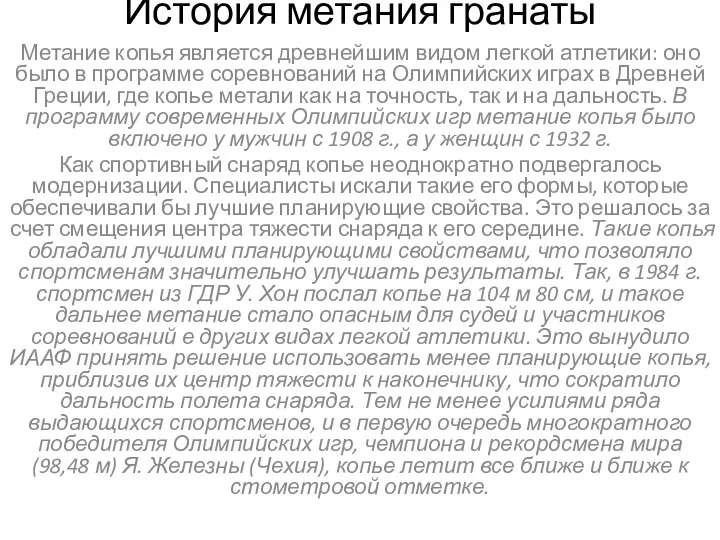 История метания гранаты

Метание копья является древнейшим видом легкой атлетики: оно было в программе соревнований на Олимпийских играх в Древней Греции, где копье метали как на точность, так и на дальность. В программу современных Олимпийских игр метание копья было включено у мужчин с 1908 г., а у женщин с 1932 г.

Как спортивный снаряд копье неоднократно подвергалось модернизации. Специалисты искали такие его формы, которые обеспечивали бы лучшие планирующие свойства. Это решалось за счет смещения центра тяжести снаряда к его середине. Такие копья обладали лучшими планирующими свойствами, что позволяло спортсменам значительно улучшать результаты. Так, в 1984 г. спортсмен из ГДР У. Хон послал копье на 104 м 80 см, и такое дальнее метание стало опасным для судей и участников соревнований е других видах легкой атлетики. Это вынудило ИААФ принять решение использовать менее планирующие копья, приблизив их центр тяжести к наконечнику, что сократило дальность полета снаряда. Тем не менее усилиями ряда выдающихся спортсменов, и в первую очередь многократного победителя Олимпийских игр, чемпиона и рекордсмена мира (98,48 м) Я. Железны (Чехия), копье летит все ближе и ближе к стометровой отметке.